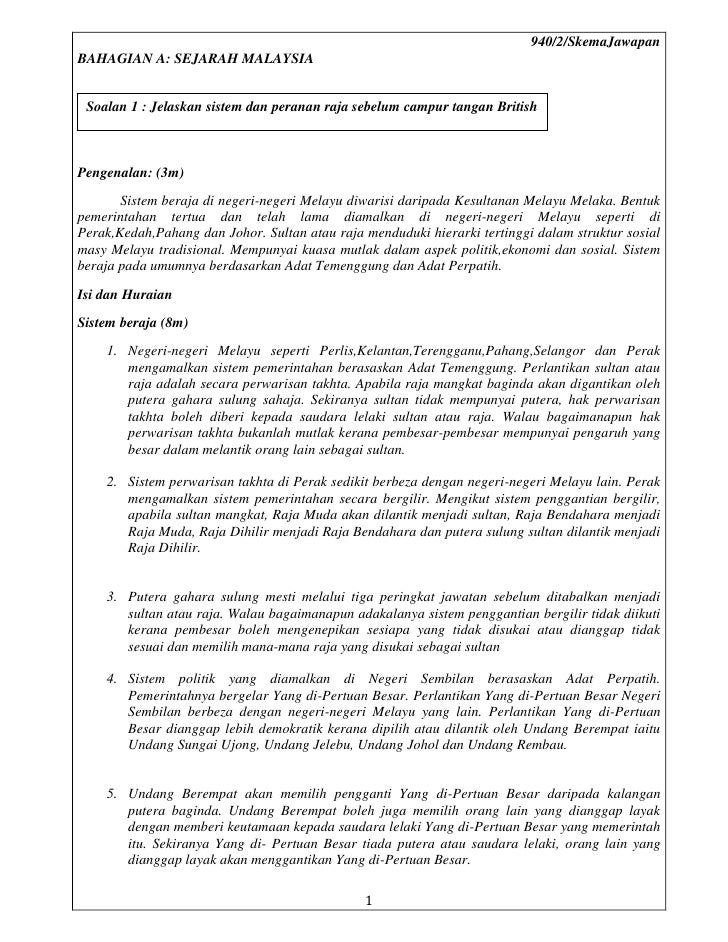 940/2/SkemaJawapan

BAHAGIAN A: SEJARAH MALAYSIA

Soalan 1 : Jelaskan sistem dan peranan raja sebelum campur tangan British

Pengenalan: (3m)

Sistem beraja di negeri-negeri Melayu diwarisi daripada Kesultanan Melayu Melaka. Bentuk pemerintahan tertua dan telah lama diamalkan di negeri-negeri Melayu seperti di Perak,Kedah,Pahang dan Johor. Sultan atau raja menduduki hierarki tertinggi dalam struktur sosial masy Melayu tradisional. Mempunyai kuasa mutlak dalam aspek politik,ekonomi dan sosial. Sistem beraja pada umumnya berdasarkan Adat Temenggung dan Adat Perpatih.

Isi dan Huraian

Sistem beraja (8m)

1. Negeri-negeri Melayu seperti Perlis,Kelantan,Terengganu,Pahang,Selangor dan Perak mengamalkan sistem pemerintahan berasaskan Adat Temenggung. Perlantikan sultan atau raja adalah secara perwarisan takhta. Apabila raja mangkat baginda akan digantikan oleh putera gahara sulung sahaja. Sekiranya sultan tidak mempunyai putera, hak perwarisan takhta boleh diberi kepada saudara lelaki sultan atau raja. Walau bagaimanapun hak perwarisan takhta bukanlah mutlak kerana pembesar-pembesar mempunyai pengaruh yang besar dalam melantik orang lain sebagai sultan.

2. Sistem perwarisan takhta di Perak sedikit berbeza dengan negeri-negeri Melayu lain. Perak mengamalkan sistem pemerintahan secara bergilir. Mengikut sistem penggantian bergilir, apabila sultan mangkat, Raja Muda akan dilantik menjadi sultan, Raja Bendahara menjadi Raja Muda, Raja Dihilir menjadi Raja Bendahara dan putera sulung sultan dilantik menjadi Raja Dihilir.

3. Putera gahara sulung mesti melalui tiga peringkat jawatan sebelum ditabalkan menjadi sultan atau raja. Walau bagaimanapun adakalanya sistem penggantian bergilir tidak diikuti kerana pembesar boleh mengenepikan sesiapa yang tidak disukai atau dianggap tidak sesuai dan memilih mana-mana raja yang disukai sebagai sultan

4. Sistem politik yang diamalkan di Negeri Sembilan berasaskan Adat Perpatih. Pemerintahnya bergelar Yang di-Pertuan Besar. Perlantikan Yang di-Pertuan Besar Negeri Sembilan berbeza dengan negeri-negeri Melayu yang lain. Perlantikan Yang di-Pertuan Besar dianggap lebih demokratik kerana dipilih atau dilantik oleh Undang Berempat iaitu Undang Sungai Ujong, Undang Jelebu, Undang Johol dan Undang Rembau.

5. Undang Berempat akan memilih pengganti Yang di-Pertuan Besar daripada kalangan putera baginda. Undang Berempat boleh juga memilih orang lain yang dianggap layak dengan memberi keutamaan kepada saudara lelaki Yang di-Pertuan Besar yang memerintah itu. Sekiranya Yang di- Pertuan Besar tiada putera atau saudara lelaki, orang lain yang dianggap layak akan menggantikan Yang di-Pertuan Besar.

1